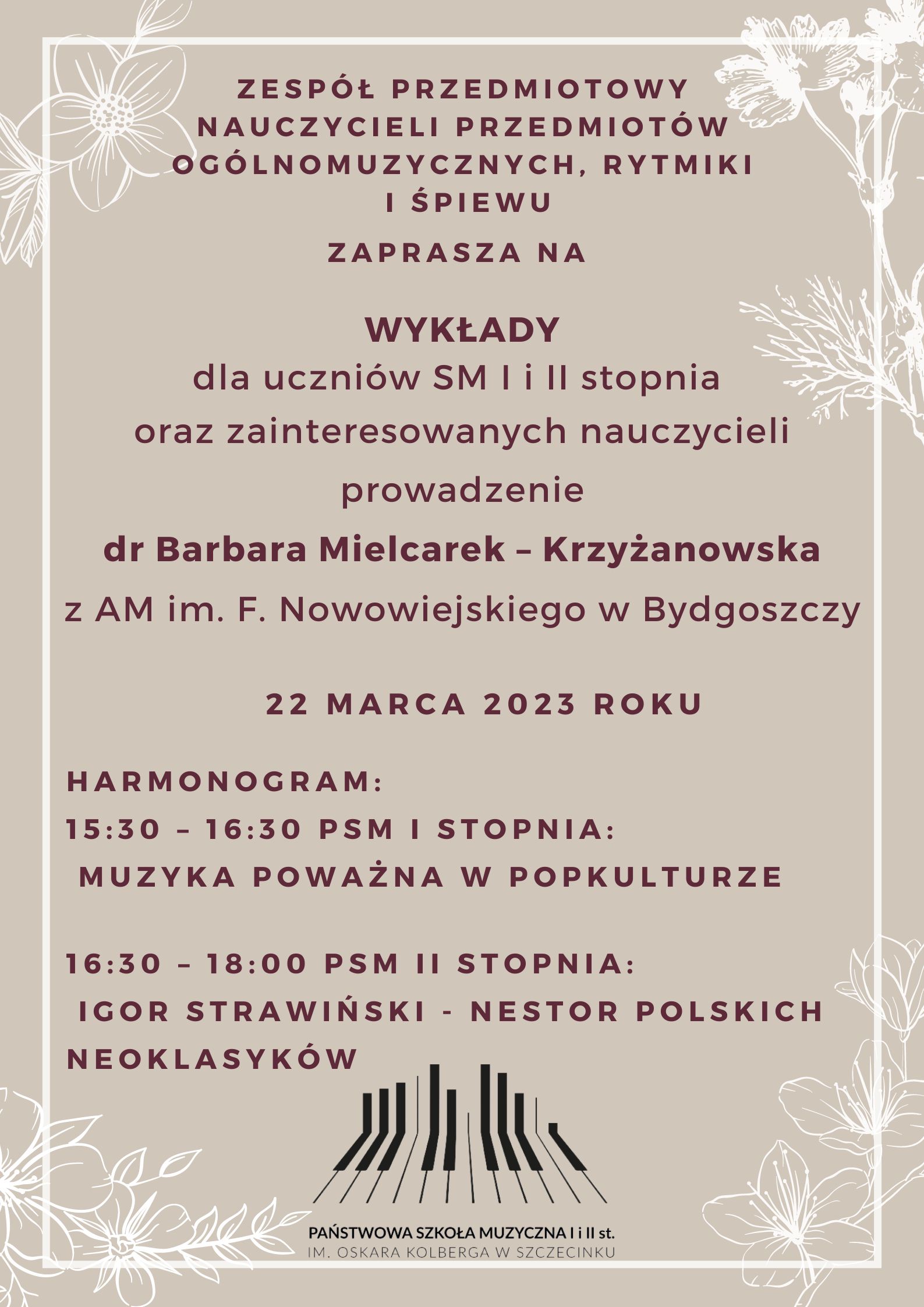 ZESPÓŁ PRZEDMIOTOWY NAUCZYCIELI PRZEDMIOTÓW OGÓLNOMUZYCZNYCH, RYTMIKI I ŚPIEWU

ZAPRASZA NA

WYKŁADY

dla uczniów SM I i II stopnia oraz zainteresowanych nauczycieli

prowadzenie

dr Barbara Mielcarek – Krzyżanowska

z AM im. F. Nowowiejskiego w Bydgoszczy

22 MARCA 2023 ROKU

HARMONOGRAM:
15:30 – 16:30 PSM I STOPNIA:
MUZYKA POWAŻNA W POPKULTURZE

16:30 – 18:00 PSM II STOPNIA:
IGOR STRAWIŃSKI - NESTOR POLSKICH NEOKLASYKÓW

PAŃSTWOWA SZKOŁA MUZYCZNA I i II st.
IM. OSKARA KOLBERGA W SZCZECINKU